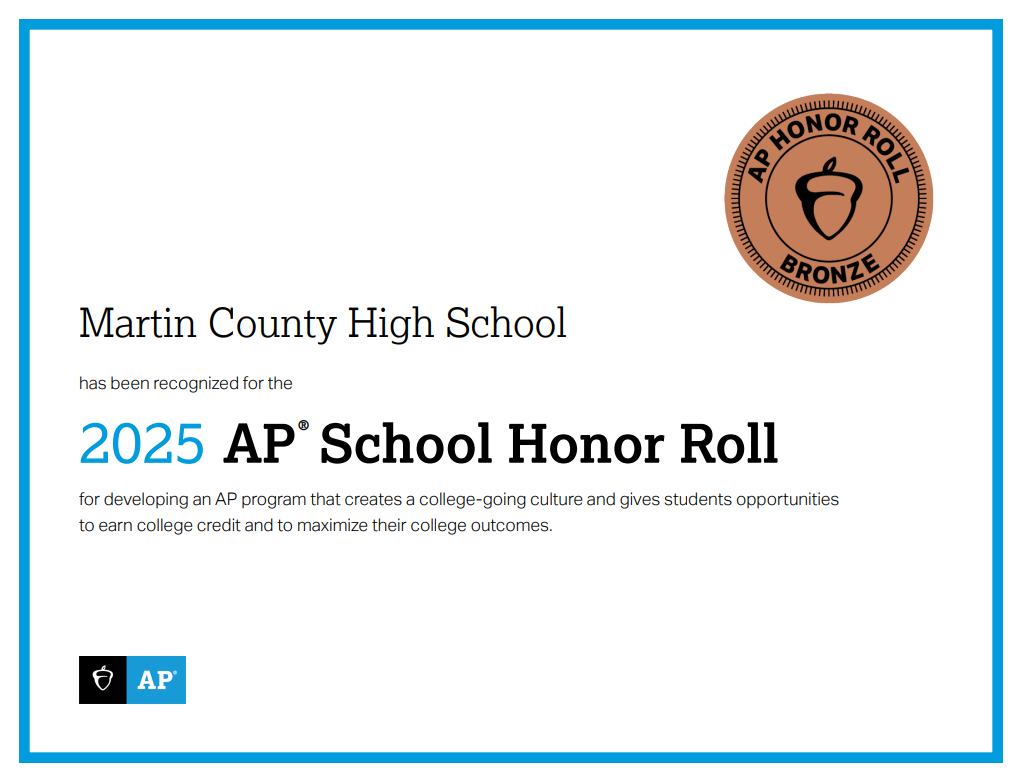 AP HONOR ROLL
BRONZE

Martin County High School

has been recognized for the

2025 AP® School Honor Roll

for developing an AP program that creates a college-going culture and gives students opportunities to earn college credit and to maximize their college outcomes.

AP®